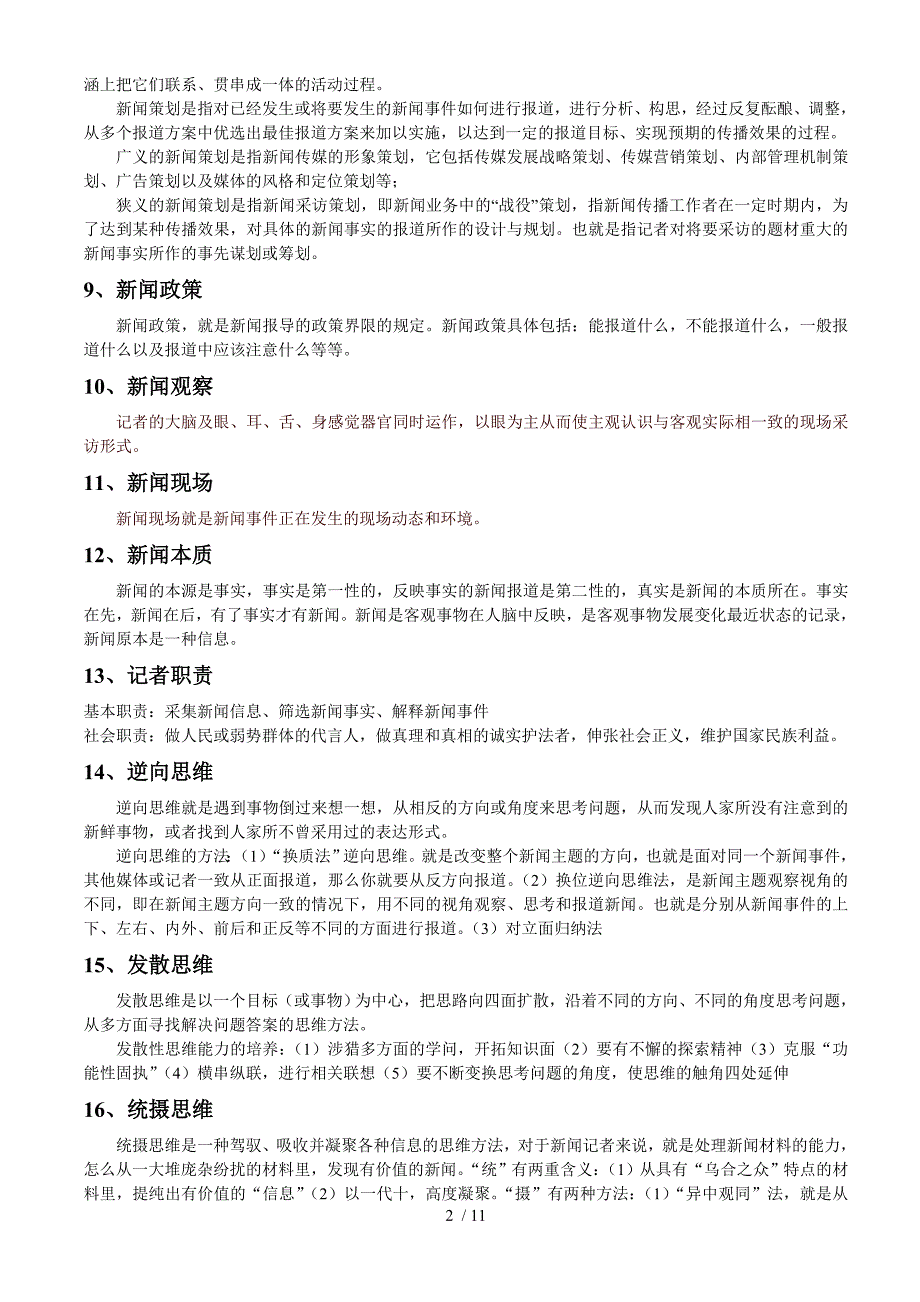 涵上把它们联系、贯串成一体的活动过程。

新闻策划是指对已经发生或将要发生的新闻事件如何进行报道，进行分析、构思，经过反复酝酿、调整，从多个报道方案中优选出最佳报道方案来加以实施，以达到一定的报道目标、实现预期的传播效果的过程。

广义的新闻策划是指新闻传媒的形象策划，它包括传媒发展战略策划、传媒营销策划、内部管理机制策划、广告策划以及媒体的风格和定位策划等；

狭义的新闻策划是指新闻采访策划，即新闻业务中的“战役”策划，指新闻传播工作者在一定时期内，为了达到某种传播效果，对具体的新闻事实的报道所作的设计与规划。也就是指记者对将要采访的题材重大的新闻事实所作的事先谋划或筹划。

9、新闻政策

新闻政策，就是新闻报导的政策界限的规定。新闻政策具体包括：能报道什么，不能报道什么，一般报道什么以及报道中应该注意什么等等。

10、新闻观察

记者的大脑及眼、耳、舌、身感觉器官同时运作，以眼为主从而使主观认识与客观实际相一致的现场采访形式。

11、新闻现场

新闻现场就是新闻事件正在发生的现场动态和环境。

12、新闻本质

新闻的本源是事实，事实是第一性的，反映事实的新闻报道是第二性的，真实是新闻的本质所在。事实在先，新闻在后，有了事实才有新闻。新闻是客观事物在人脑中反映，是客观事物发展变化最近状态的记录，新闻原本是一种信息。

13、记者职责

基本职责：采集新闻信息、筛选新闻事实、解释新闻事件
社会职责：做人民或弱势群体的代言人，做真理和真相的诚实护法者，伸张社会正义，维护国家民族利益。

14、逆向思维

逆向思维就是遇到事物倒过来想一想，从相反的方向或角度来思考问题，从而发现人家所没有注意到的新鲜事物，或者找到人家所不曾采用过的表达形式。

逆向思维的方法：(1)“换质法”逆向思维。就是改变整个新闻主题的方向，也就是面对同一个新闻事件，其他媒体或记者一致从正面报道，那么你就要从反方向报道。(2)换位逆向思维法，是新闻主题观察视角的不同，即在新闻主题方向一致的情况下，用不同的视角观察、思考和报道新闻。也就是分别从新闻事件的上下、左右、内外、前后和正反等不同的方面进行报道。(3)对立面归纳法

15、发散思维

发散思维是以一个目标（或事物）为中心，把思路向四面扩散，沿着不同的方向、不同的角度思考问题，从多方面寻找解决问题答案的思维方法。

发散性思维能力的培养：(1)涉猎多方面的学问，开拓知识面(2)要有不懈的探索精神(3)克服“功能性固执”(4)横串纵联，进行相关联想(5)要不断变换思考问题的角度，使思维的触角四处延伸

16、统摄思维

统摄思维是一种驾驭、吸收并凝聚各种信息的思维方法，对于新闻记者来说，就是处理新闻材料的能力，怎么从一大堆庞杂纷扰的材料里，发现有价值的新闻。“统”有两重含义：(1)从具有“乌合之众”特点的材料里，提纯出有价值的“信息”(2)以一代十，高度凝聚。“摄”有两种方法：(1)“异中观同”法，就是从

2 / 11